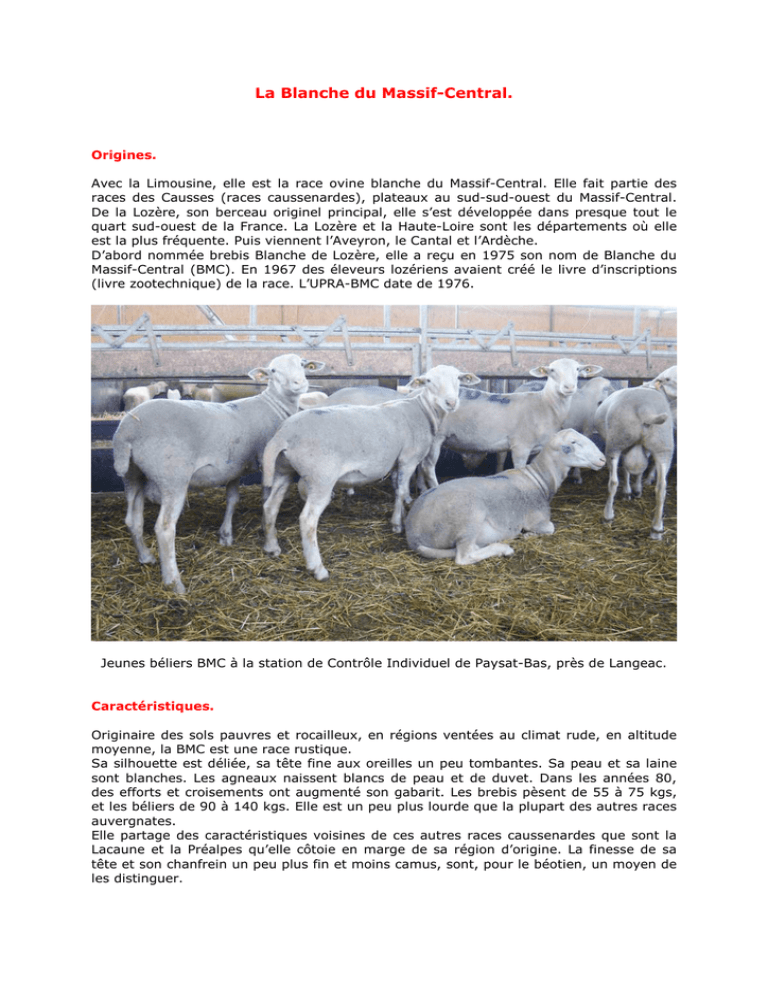 La Blanche du Massif-Central.

Origines.

Avec la Limousine, elle est la race ovine blanche du Massif-Central. Elle fait partie des races des Causses (races caussenardes), plateaux au sud-sud-ouest du Massif-Central. De la Lozère, son berceau originel principal, elle s'est développée dans presque tout le quart sud-ouest de la France. La Lozère et la Haute-Loire sont les départements où elle est la plus fréquente. Puis viennent l'Aveyron, le Cantal et l'Ardèche.
D'abord nommée brebis Blanche de Lozère, elle a reçu en 1975 son nom de Blanche du Massif-Central (BMC). En 1967 des éleveurs lozériens avaient créé le livre d'inscriptions (livre zootechnique) de la race. L'UPRA-BMC date de 1976.

Jeunes béliers BMC à la station de Contrôle Individuel de Paysat-Bas, près de Langeac.

Caractéristiques.

Originaire des sols pauvres et rocailleux, en régions ventées au climat rude, en altitude moyenne, la BMC est une race rustique.
Sa silhouette est déliée, sa tête fine aux oreilles un peu tombantes. Sa peau et sa laine sont blanches. Les agneaux naissent blancs de peau et de duvet. Dans les années 80, des efforts et croisements ont augmenté son gabarit. Les brebis pèsent de 55 à 75 kgs, et les béliers de 90 à 140 kgs. Elle est un peu plus lourde que la plupart des autres races auvergnates.
Elle partage des caractéristiques voisines de ces autres races caussenardes que sont la Lacaune et la Préalpes qu'elle côtoie en marge de sa région d'origine. La finesse de sa tête et son chanfrein un peu plus fin et moins camus, sont, pour le béotien, un moyen de les distinguer.